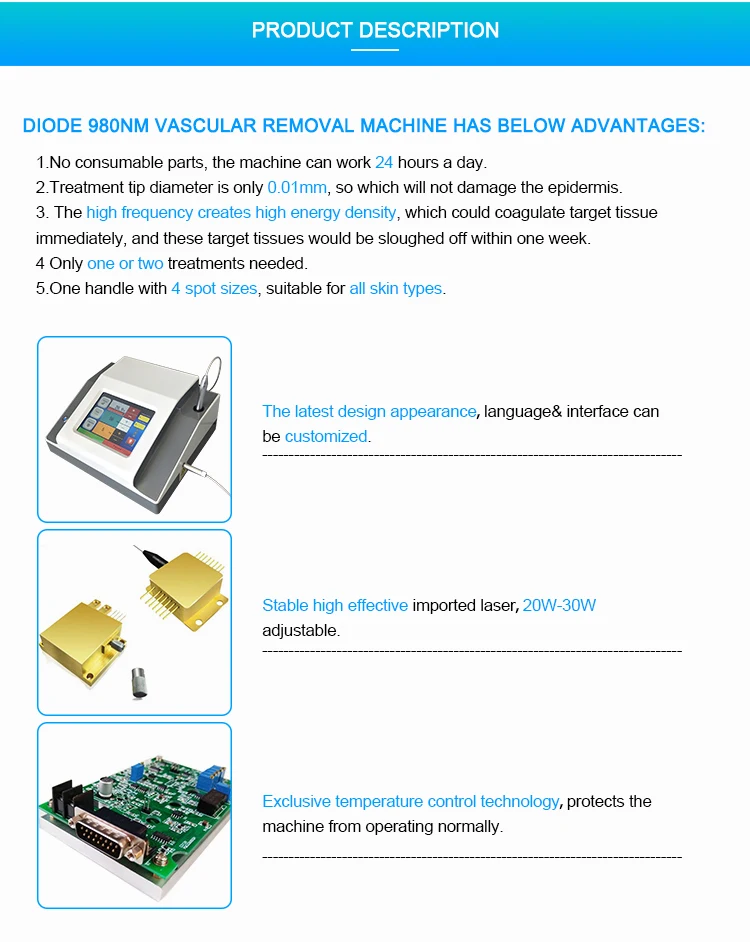 PRODUCT DESCRIPTION

DIODE 980NM VASCULAR REMOVAL MACHINE HAS BELOW ADVANTAGES:

1.No consumable parts, the machine can work 24 hours a day.
2.Treatment tip diameter is only 0.01mm, so which will not damage the epidermis.
3. The high frequency creates high energy density, which could coagulate target tissue immediately, and these target tissues would be sloughed off within one week.
4 Only one or two treatments needed.
5.One handle with 4 spot sizes, suitable for all skin types.

The latest design appearance, language& interface can be customized.

Stable high effective imported laser, 20W-30W adjustable.

Exclusive temperature control technology, protects the machine from operating normally.